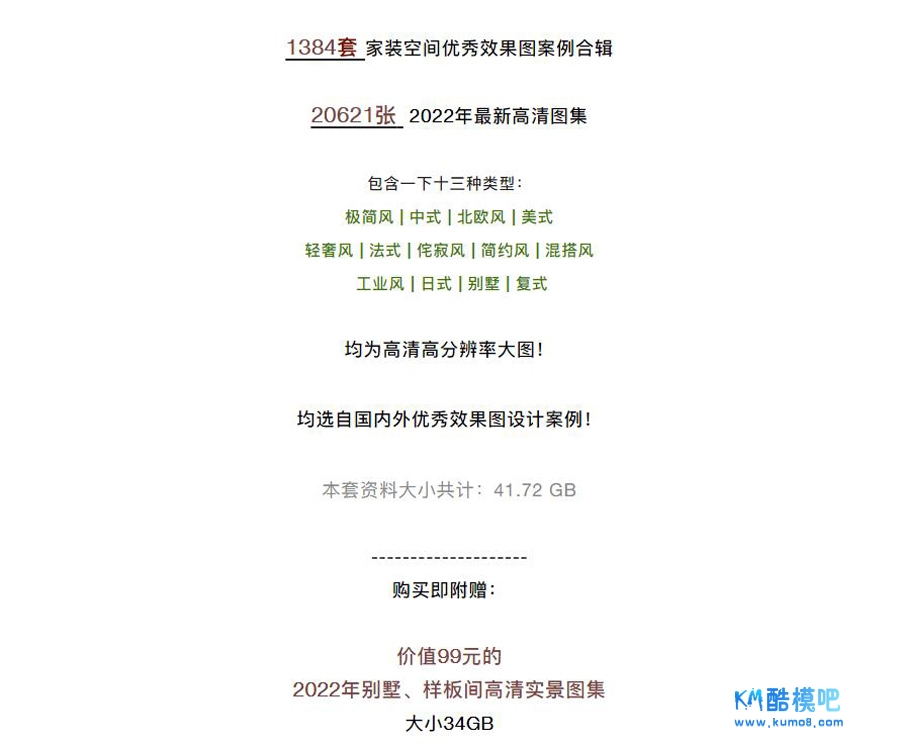 1384套 家装空间优秀效果图案例合辑

20621张 2022年最新高清图集

包含一下十三种类型：

极简风 | 中式 | 北欧风 | 美式

轻奢风 | 法式 | 侘寂风 | 简约风 | 混搭风

工业风 | 日式 | 别墅 | 复式

均为高清高分辨率大图！

均选自国内外优秀效果图设计案例！

本套资料大小共计：41.72 GB

--------------------

购买即附赠：

价值99元的

2022年别墅、样板间高清实景图集

大小34GB

KM酷模吧
www.kumo8.com